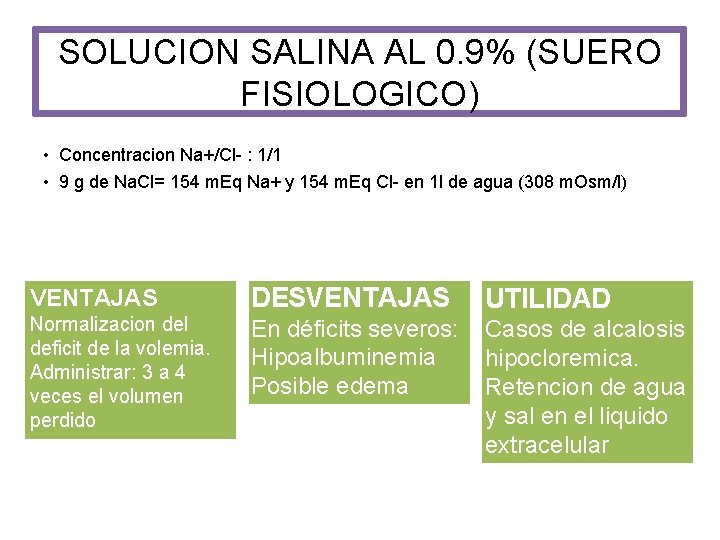 SOLUCION SALINA AL 0.9% (SUERO FISIOLOGICO)

• Concentracion Na+/Cl- : 1/1
• 9 g de NaCl= 154 mEq Na+ y 154 mEq Cl- en 1l de agua (308 mOsm/l)

VENTAJAS
Normalizacion del deficit de la volemia. Administrar: 3 a 4 veces el volumen perdido

DESVENTAJAS
En déficits severos: Hipoalbuminemia Posible edema

UTILIDAD
Casos de alcalosis hipocloremica. Retencion de agua y sal en el liquido extracelular